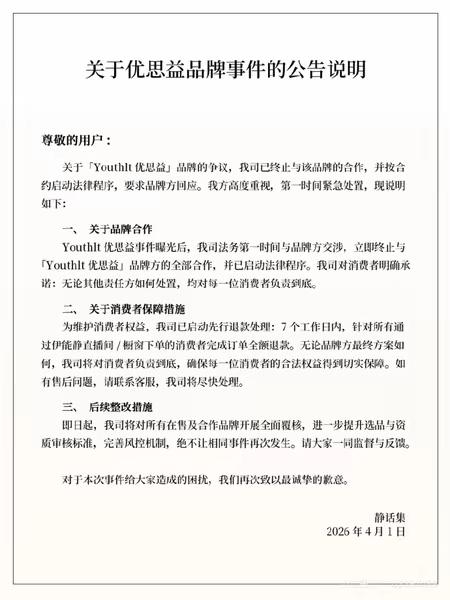 关于优思益品牌事件的公告说明

尊敬的用户：

关于「Youthlt 优思益」品牌的争议，我司已终止与该品牌的合作，并按合约启动法律程序，要求品牌方回应。我方高度重视，第一时间紧急处置，现说明如下：

一、 关于品牌合作

Youthlt 优思益事件曝光后，我司法务第一时间与品牌方交涉，立即终止与「Youthlt 优思益」品牌方的全部合作，并已启动法律程序。我司对消费者明确承诺：无论其他责任方如何处置，均对每一位消费者负责到底。

二、 关于消费者保障措施

为维护消费者权益，我司已启动先行退款处理：7 个工作日内，针对所有通过伊能静直播间 / 橱窗下单的消费者完成订单全额退款。无论品牌方最终方案如何，我司将对消费者负责到底，确保每一位消费者的合法权益得到切实保障。如有售后问题，请联系客服，我司将尽快处理。

三、 后续整改措施

即日起，我司将对所有在售及合作品牌开展全面覆核，进一步提升选品与资质审核标准，完善风控机制，绝不让相同事件再次发生。请大家一同监督与反馈。

对于本次事件给大家造成的困扰，我们再次致以最诚挚的歉意。

静话集
2026 年 4 月 1 日